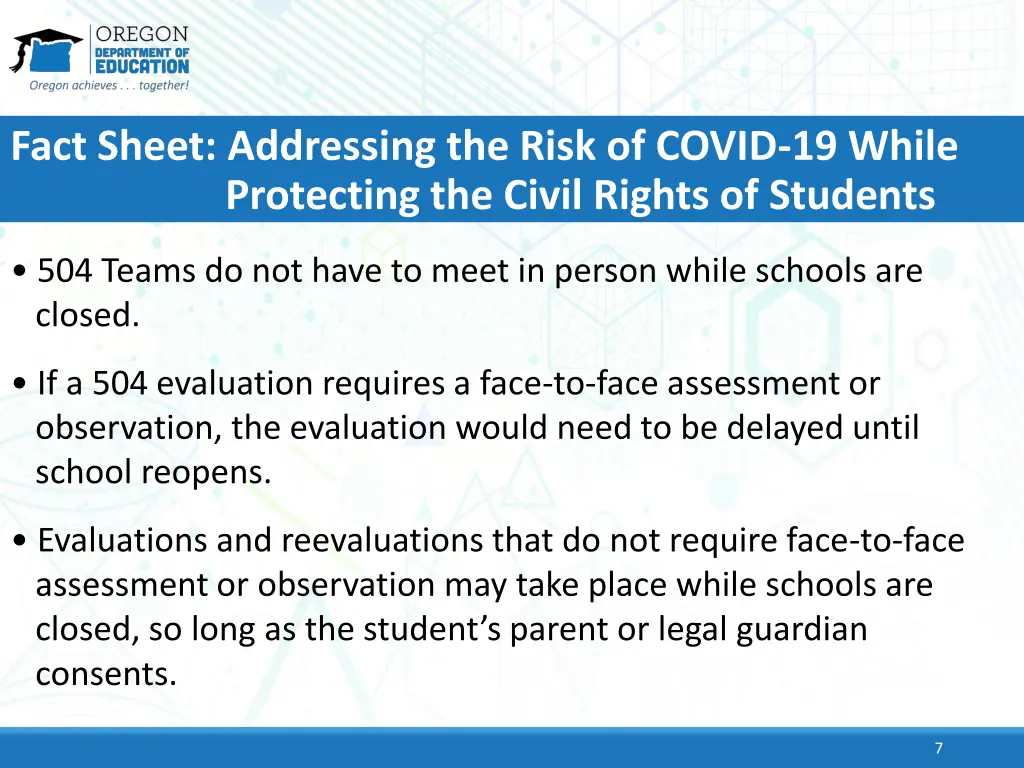 OREGON
DEPARTMENT OF
EDUCATION
Oregon achieves . . . together!

Fact Sheet: Addressing the Risk of COVID-19 While Protecting the Civil Rights of Students

• 504 Teams do not have to meet in person while schools are closed.

• If a 504 evaluation requires a face-to-face assessment or observation, the evaluation would need to be delayed until school reopens.

• Evaluations and reevaluations that do not require face-to-face assessment or observation may take place while schools are closed, so long as the student's parent or legal guardian consents.

7